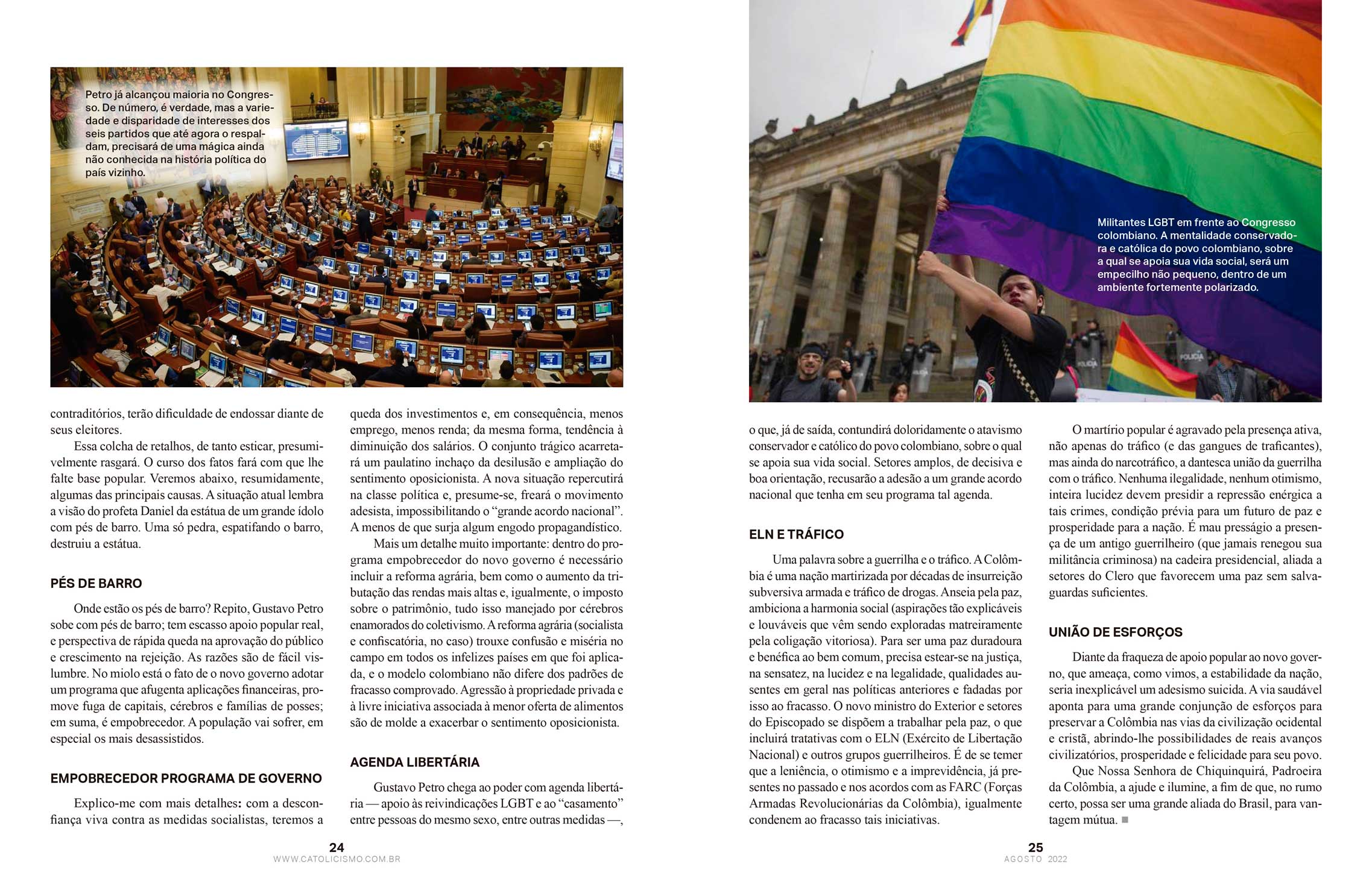 Petro já alcançou maioria no Congresso. De número, é verdade, mas a variedade e disparidade de interesses dos seis partidos que até agora o respaldam, precisará de uma mágica ainda não conhecida na história política do país vizinho.

contraditórios, terão dificuldade de endossar diante de seus eleitores.

Essa colcha de retalhos, de tanto esticar, presumivelmente rasgará. O curso dos fatos fará com que lhe falte base popular. Veremos abaixo, resumidamente, algumas das principais causas. A situação atual lembra a visão do profeta Daniel da estátua de um grande ídolo com pés de barro. Uma só pedra, espatifando o barro, destruiu a estátua.

PÉS DE BARRO

Onde estão os pés de barro? Repito, Gustavo Petro sobe com pés de barro; tem escasso apoio popular real, e perspectiva de rápida queda na aprovação do público e crescimento na rejeição. As razões são de fácil vislumbre. No miolo está o fato de o novo governo adotar um programa que afugenta aplicações financeiras, promove fuga de capitais, cérebros e famílias de posses; em suma, é empobrecedor. A população vai sofrer, em especial os mais desassistidos.

EMPOBRECEDOR PROGRAMA DE GOVERNO

Explico-me com mais detalhes: com a desconfiança viva contra as medidas socialistas, teremos a queda dos investimentos e, em consequência, menos emprego, menos renda; da mesma forma, tendência à diminuição dos salários. O conjunto trágico acarretará um paulatino inchaço da desilusão e ampliação do sentimento oposicionista. A nova situação repercutirá na classe política e, presume-se, freará o movimento adesista, impossibilitando o “grande acordo nacional”. A menos de que surja algum engodo propagandístico.

Mais um detalhe muito importante: dentro do programa empobrecedor do novo governo é necessário incluir a reforma agrária, bem como o aumento da tributação das rendas mais altas e, igualmente, o imposto sobre o patrimônio, tudo isso manejado por cérebros enamorados do coletivismo. A reforma agrária (socialista e confiscatória, no caso) trouxe confusão e miséria no campo em todos os infelizes países em que foi aplicada, e o modelo colombiano não difere dos padrões de fracasso comprovado. Agressão à propriedade privada e à livre iniciativa associada à menor oferta de alimentos são de molde a exacerbar o sentimento oposicionista.

AGENDA LIBERTÁRIA

Gustavo Petro chega ao poder com agenda libertária — apoio às reivindicações LGBT e ao “casamento” entre pessoas do mesmo sexo, entre outras medidas —,

24
WWW.CATOLICISMO.COM.BR

Militantes LGBT em frente ao Congresso colombiano. A mentalidade conservadora e católica do povo colombiano, sobre a qual se apoia sua vida social, será um empecilho não pequeno, dentro de um ambiente fortemente polarizado.

o que, já de saída, contundirá doloridamente o atavismo conservador e católico do povo colombiano, sobre o qual se apoia sua vida social. Setores amplos, de decisiva e boa orientação, recusarão a adesão a um grande acordo nacional que tenha em seu programa tal agenda.

ELN E TRÁFICO

Uma palavra sobre a guerrilha e o tráfico. A Colômbia é uma nação martirizada por décadas de insurreição subversiva armada e tráfico de drogas. Anseia pela paz, ambiciona a harmonia social (aspirações tão explicáveis e louváveis que vêm sendo exploradas matreiramente pela coligação vitoriosa). Para ser uma paz duradoura e benéfica ao bem comum, precisa estear-se na justiça, na sensatez, na lucidez e na legalidade, qualidades ausentes em geral nas políticas anteriores e fadadas por isso ao fracasso. O novo ministro do Exterior e setores do Episcopado se dispõem a trabalhar pela paz, o que incluirá tratativas com o ELN (Exército de Libertação Nacional) e outros grupos guerrilheiros. É de se temer que a leniência, o otimismo e a imprevidência, já presentes no passado e nos acordos com as FARC (Forças Armadas Revolucionárias da Colômbia), igualmente condenem ao fracasso tais iniciativas.

O martírio popular é agravado pela presença ativa, não apenas do tráfico (e das gangues de traficantes), mas ainda do narcotráfico, a dantesca união da guerrilha com o tráfico. Nenhuma ilegalidade, nenhum otimismo, inteira lucidez devem presidir a repressão enérgica a tais crimes, condição prévia para um futuro de paz e prosperidade para a nação. É mau presságio a presença de um antigo guerrilheiro (que jamais renegou sua militância criminosa) na cadeira presidencial, aliada a setores do Clero que favorecem uma paz sem salvaguardas suficientes.

UNIÃO DE ESFORÇOS

Diante da fraqueza de apoio popular ao novo governo, que ameaça, como vimos, a estabilidade da nação, seria inexplicável um adesismo suicida. A via saudável aponta para uma grande conjunção de esforços para preservar a Colômbia nas vias da civilização ocidental e cristã, abrindo-lhe possibilidades de reais avanços civilizatórios, prosperidade e felicidade para seu povo.

Que Nossa Senhora de Chiquinquirá, Padroeira da Colômbia, a ajude e ilumine, a fim de que, no rumo certo, possa ser uma grande aliada do Brasil, para vantagem mútua. ■

25
AGOSTO 2022